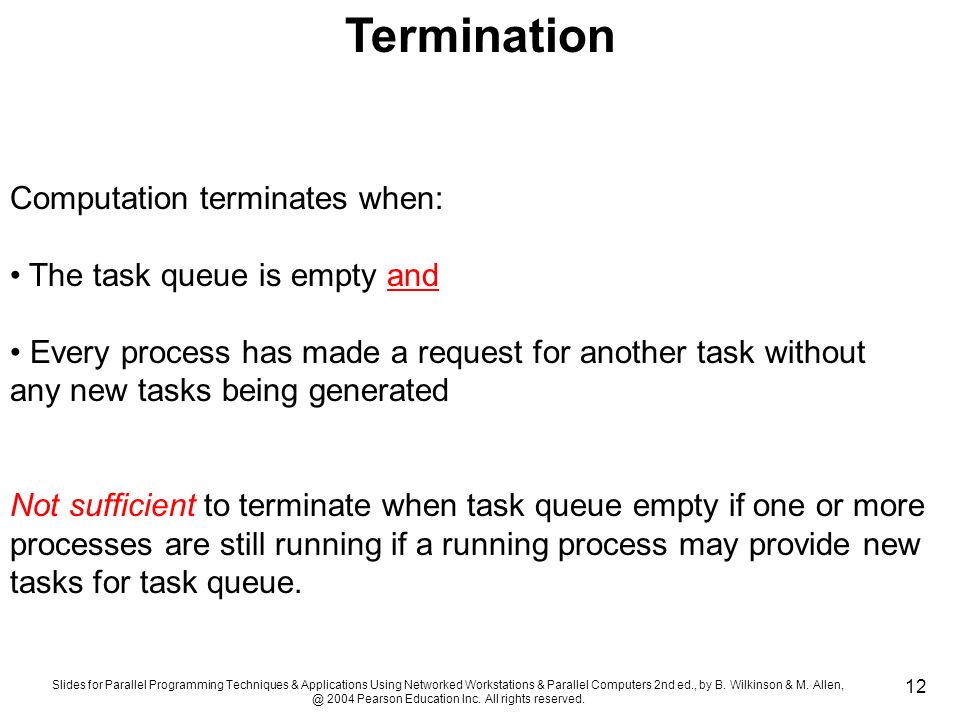 Termination

Computation terminates when:

• The task queue is empty and

• Every process has made a request for another task without any new tasks being generated

Not sufficient to terminate when task queue empty if one or more processes are still running if a running process may provide new tasks for task queue.

Slides for Parallel Programming Techniques & Applications Using Networked Workstations & Parallel Computers 2nd ed., by B. Wilkinson & M. Allen, @ 2004 Pearson Education Inc. All rights reserved.

12